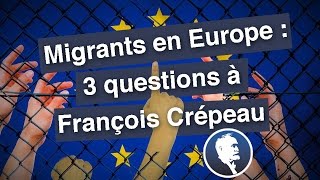 Migrants en Europe :
3 questions à
François Crépeau